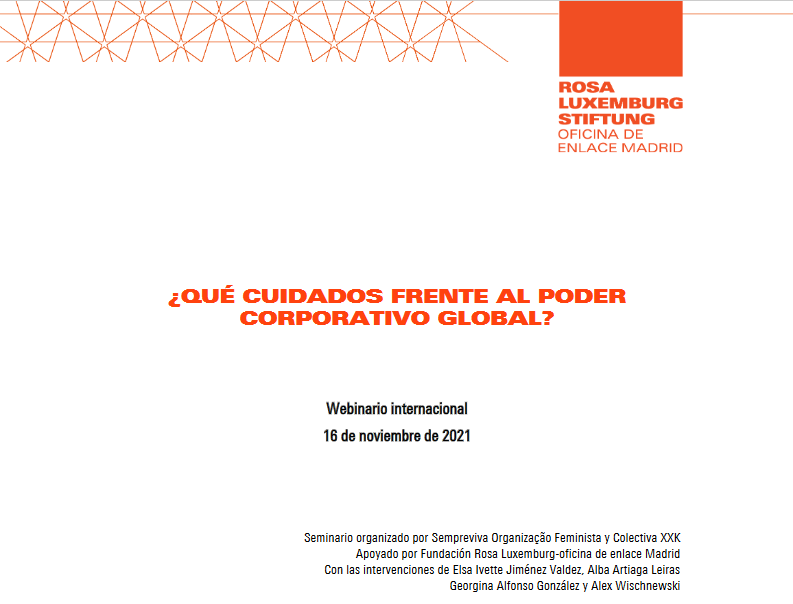 ROSA LUXEMBURG STIFTUNG
OFICINA DE ENLACE MADRID

¿QUÉ CUIDADOS FRENTE AL PODER CORPORATIVO GLOBAL?

Webinario internacional
16 de noviembre de 2021

Seminario organizado por Sempreviva Organização Feminista y Colectiva XXK
Apoyado por Fundación Rosa Luxemburg-oficina de enlace Madrid
Con las intervenciones de Elsa Ivette Jiménez Valdez, Alba Artiaga Leiras
Georgina Alfonso González y Alex Wischnewski